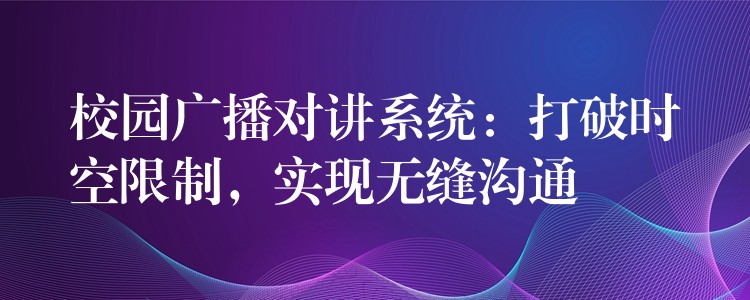 校园广播对讲系统：打破时空限制，实现无缝沟通